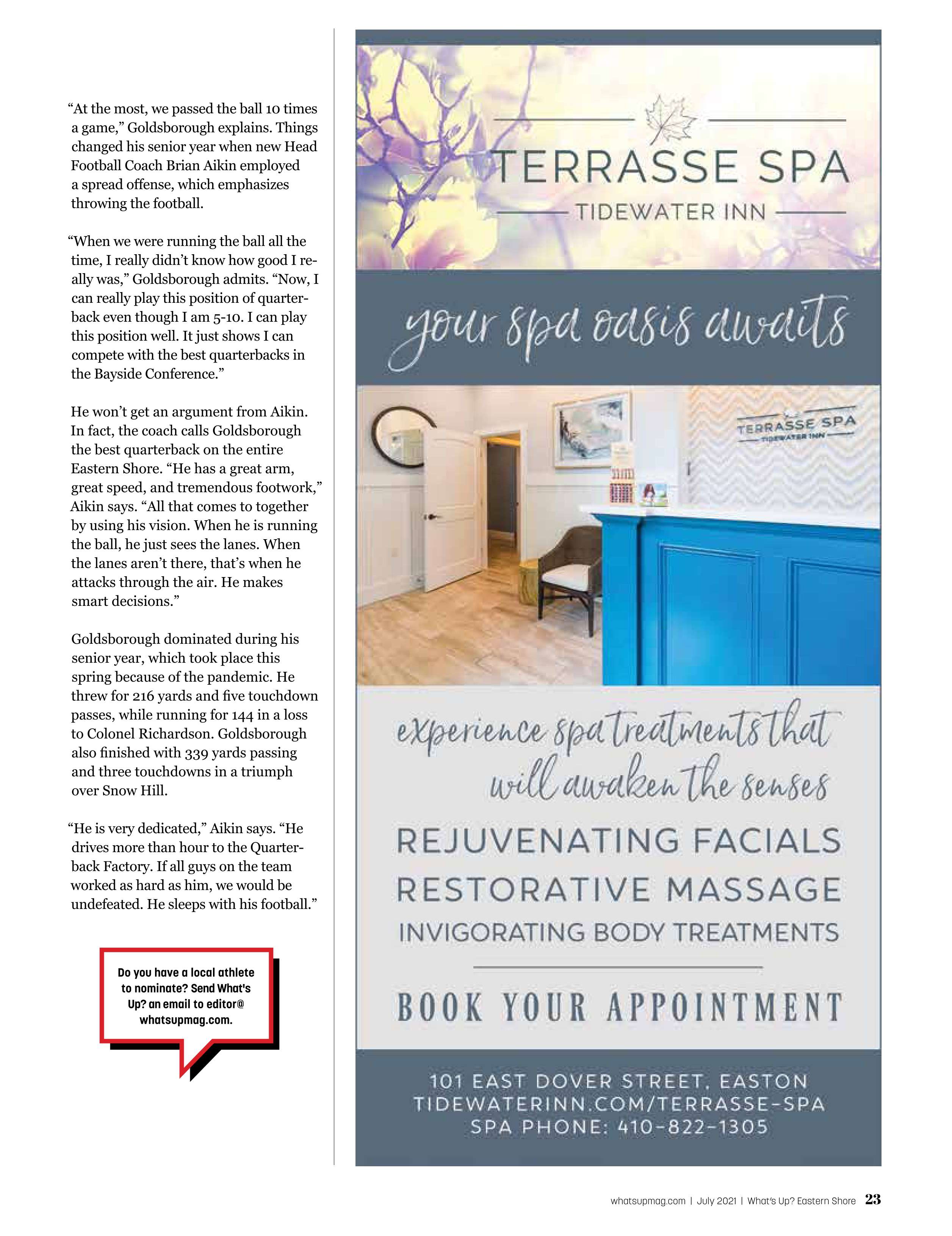 "At the most, we passed the ball 10 times a game," Goldsborough explains. Things changed his senior year when new Head Football Coach Brian Aikin employed a spread offense, which emphasizes throwing the football.

"When we were running the ball all the time, I really didn't know how good I really was," Goldsborough admits. "Now, I can really play this position of quarterback even though I am 5-10. I can play this position well. It just shows I can compete with the best quarterbacks in the Bayside Conference."

He won't get an argument from Aikin. In fact, the coach calls Goldsborough the best quarterback on the entire Eastern Shore. "He has a great arm, great speed, and tremendous footwork," Aikin says. "All that comes to together by using his vision. When he is running the ball, he just sees the lanes. When the lanes aren't there, that's when he attacks through the air. He makes smart decisions."

Goldsborough dominated during his senior year, which took place this spring because of the pandemic. He threw for 216 yards and five touchdown passes, while running for 144 in a loss to Colonel Richardson. Goldsborough also finished with 339 yards passing and three touchdowns in a triumph over Snow Hill.

"He is very dedicated," Aikin says. "He drives more than hour to the Quarterback Factory. If all guys on the team worked as hard as him, we would be undefeated. He sleeps with his football."

Do you have a local athlete to nominate? Send What's Up? an email to editor@whatsupmag.com.

TERRASSE SPA
TIDEWATER INN

your spa oasis awaits

TERRASSE SPA
TIDEWATER INN

experience spa treatments that will awaken the senses

REJUVENATING FACIALS
RESTORATIVE MASSAGE
INVIGORATING BODY TREATMENTS

BOOK YOUR APPOINTMENT

101 EAST DOVER STREET, EASTON
TIDEWATERINN.COM/TERRASSE-SPA
SPA PHONE: 410-822-1305

whatsupmag.com | July 2021 | What's Up? Eastern Shore 23